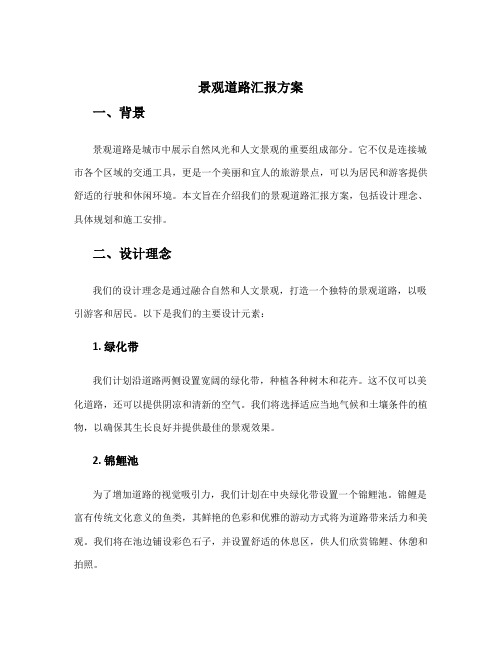 景观道路汇报方案

一、背景

景观道路是城市中展示自然风光和人文景观的重要组成部分。它不仅是连接城市各个区域的交通工具，更是一个美丽和宜人的旅游景点，可以为居民和游客提供舒适的行驶和休闲环境。本文旨在介绍我们的景观道路汇报方案，包括设计理念、具体规划和施工安排。

二、设计理念

我们的设计理念是通过融合自然和人文景观，打造一个独特的景观道路，以吸引游客和居民。以下是我们的主要设计元素：

1. 绿化带

我们计划沿道路两侧设置宽阔的绿化带，种植各种树木和花卉。这不仅可以美化道路，还可以提供阴凉和清新的空气。我们将选择适应当地气候和土壤条件的植物，以确保其生长良好并提供最佳的景观效果。

2. 锦鲤池

为了增加道路的视觉吸引力，我们计划在中央绿化带设置一个锦鲤池。锦鲤是富有传统文化意义的鱼类，其鲜艳的色彩和优雅的游动方式将为道路带来活力和美观。我们将在池边铺设彩色石子，并设置舒适的休息区，供人们欣赏锦鲤、休憩和拍照。